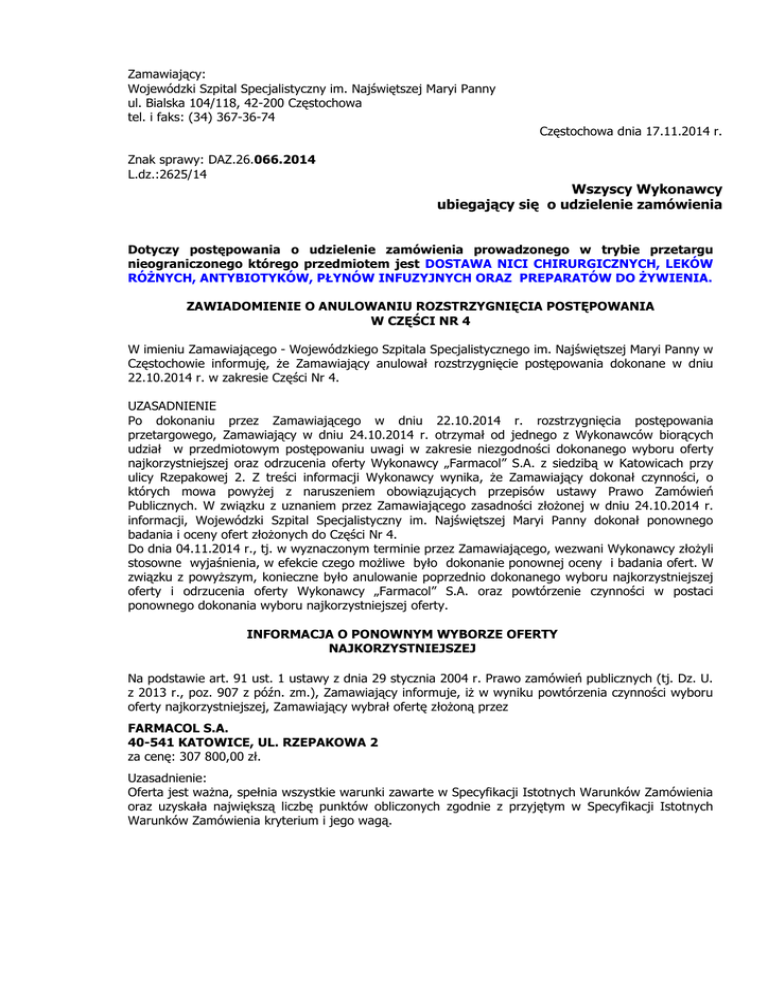 Zamawiający:
Wojewódzki Szpital Specjalistyczny im. Najświętszej Maryi Panny
ul. Bialska 104/118, 42-200 Częstochowa
tel. i faks: (34) 367-36-74

Częstochowa dnia 17.11.2014 r.

Znak sprawy: DAZ.26.066.2014
L.dz.:2625/14

Wszyscy Wykonawcy
ubiegający się o udzielenie zamówienia

Dotyczy postępowania o udzielenie zamówienia prowadzonego w trybie przetargu nieograniczonego którego przedmiotem jest DOSTAWA NICI CHIRURGICZNYCH, LEKÓW RÓŻNYCH, ANTYBIOTYKÓW, PŁYNÓW INFUZYJNYCH ORAZ PREPARATÓW DO ŻYWIENIA.

ZAWIADOMIENIE O ANULOWANIU ROZSTRZYGNIĘCIA POSTĘPOWANIA
W CZĘŚCI NR 4

W imieniu Zamawiającego - Wojewódzkiego Szpitala Specjalistycznego im. Najświętszej Maryi Panny w Częstochowie informuję, że Zamawiający anulował rozstrzygnięcie postępowania dokonane w dniu 22.10.2014 r. w zakresie Części Nr 4.

UZASADNIENIE
Po dokonaniu przez Zamawiającego w dniu 22.10.2014 r. rozstrzygnięcia postępowania przetargowego, Zamawiający w dniu 24.10.2014 r. otrzymał od jednego z Wykonawców biorących udział w przedmiotowym postępowaniu uwagi w zakresie niezgodności dokonanego wyboru oferty najkorzystniejszej oraz odrzucenia oferty Wykonawcy „Farmacol” S.A. z siedzibą w Katowicach przy ulicy Rzepakowej 2. Z treści informacji Wykonawcy wynika, że Zamawiający dokonał czynności, o których mowa powyżej z naruszeniem obowiązujących przepisów ustawy Prawo Zamówień Publicznych. W związku z uznaniem przez Zamawiającego zasadności złożonej w dniu 24.10.2014 r. informacji, Wojewódzki Szpital Specjalistyczny im. Najświętszej Maryi Panny dokonał ponownego badania i oceny ofert złożonych do Części Nr 4.
Do dnia 04.11.2014 r., tj. w wyznaczonym terminie przez Zamawiającego, wezwani Wykonawcy złożyli stosowne wyjaśnienia, w efekcie czego możliwe było dokonanie ponownej oceny i badania ofert. W związku z powyższym, konieczne było anulowanie poprzednio dokonanego wyboru najkorzystniejszej oferty i odrzucenia oferty Wykonawcy „Farmacol” S.A. oraz powtórzenie czynności w postaci ponownego dokonania wyboru najkorzystniejszej oferty.

INFORMACJA O PONOWNYM WYBORZE OFERTY
NAJKORZYSTNIEJSZEJ

Na podstawie art. 91 ust. 1 ustawy z dnia 29 stycznia 2004 r. Prawo zamówień publicznych (tj. Dz. U. z 2013 r., poz. 907 z późn. zm.), Zamawiający informuje, iż w wyniku powtórzenia czynności wyboru oferty najkorzystniejszej, Zamawiający wybrał ofertę złożoną przez

FARMACOL S.A.
40-541 KATOWICE, UL. RZEPAKOWA 2
za cenę: 307 800,00 zł.

Uzasadnienie:
Oferta jest ważna, spełnia wszystkie warunki zawarte w Specyfikacji Istotnych Warunków Zamówienia oraz uzyskała największą liczbę punktów obliczonych zgodnie z przyjętym w Specyfikacji Istotnych Warunków Zamówienia kryterium i jego wagą.